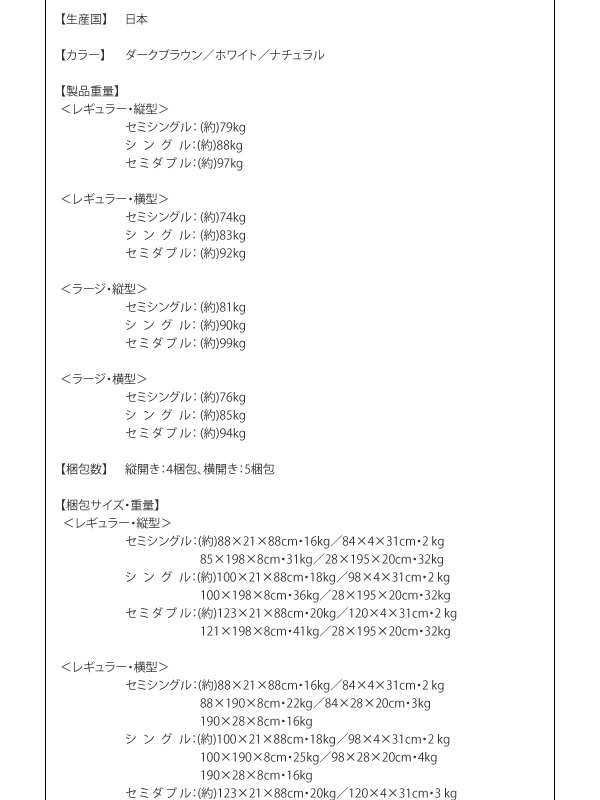 【生産国】　日本

【カラー】　ダークブラウン／ホワイト／ナチュラル

【製品重量】
＜レギュラー・縦型＞
セミシングル：(約)79kg
シ ン グ ル：(約)88kg
セミダブル：(約)97kg

＜レギュラー・横型＞
セミシングル：(約)74kg
シ ン グ ル：(約)83kg
セミダブル：(約)92kg

＜ラージ・縦型＞
セミシングル：(約)81kg
シ ン グ ル：(約)90kg
セミダブル：(約)99kg

＜ラージ・横型＞
セミシングル：(約)76kg
シ ン グ ル：(約)85kg
セミダブル：(約)94kg

【梱包数】　縦開き：4梱包、横開き：5梱包

【梱包サイズ・重量】
＜レギュラー・縦型＞
セミシングル：(約)88×21×88cm・16kg／84×4×31cm・2 kg
85×198×8cm・31kg／28×195×20cm・32kg
シ ン グ ル：(約)100×21×88cm・18kg／98×4×31cm・2 kg
100×198×8cm・36kg／28×195×20cm・32kg
セミダブル：(約)123×21×88cm・20kg／120×4×31cm・2 kg
121×198×8cm・41kg／28×195×20cm・32kg

＜レギュラー・横型＞
セミシングル：(約)88×21×88cm・16kg／84×4×31cm・2 kg
88×190×8cm・22kg／84×28×20cm・3kg
190×28×8cm・16kg
シ ン グ ル：(約)100×21×88cm・18kg／98×4×31cm・2 kg
100×190×8cm・25kg／98×28×20cm・4kg
190×28×8cm・16kg
セミダブル：(約)123×21×88cm・20kg／120×4×31cm・3 kg